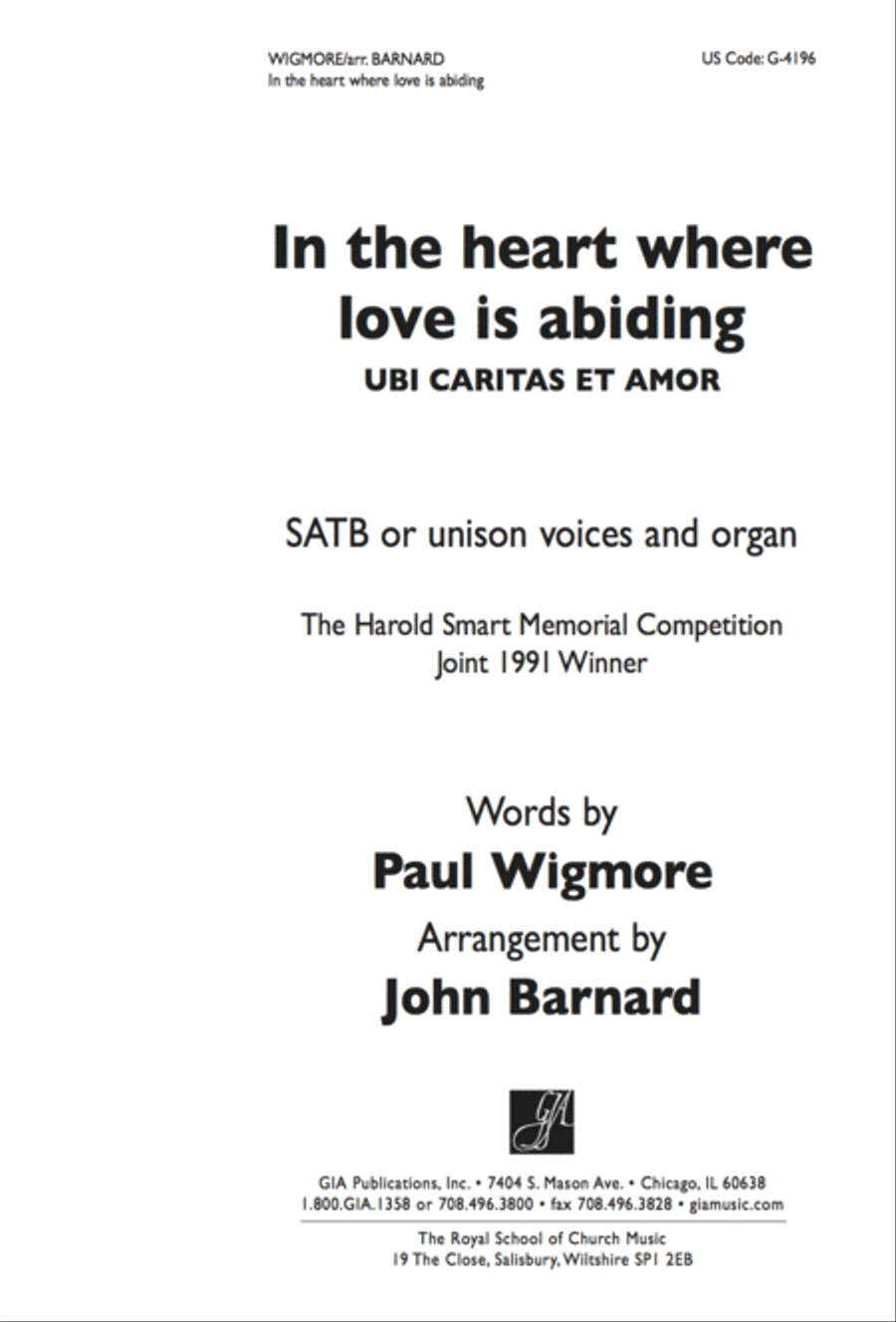 WIGMORE/arr. BARNARD
In the heart where love is abiding

US Code: G-4196

In the heart where love is abiding

UBI CARITAS ET AMOR

SATB or unison voices and organ

The Harold Smart Memorial Competition
Joint 1991 Winner

Words by
Paul Wigmore
Arrangement by
John Barnard

GIA

GIA Publications, Inc. • 7404 S. Mason Ave. • Chicago, IL 60638
1.800.GIA.1358 or 708.496.3800 • fax 708.496.3828 • giamusic.com

The Royal School of Church Music
19 The Close, Salisbury, Wiltshire SP1 2EB